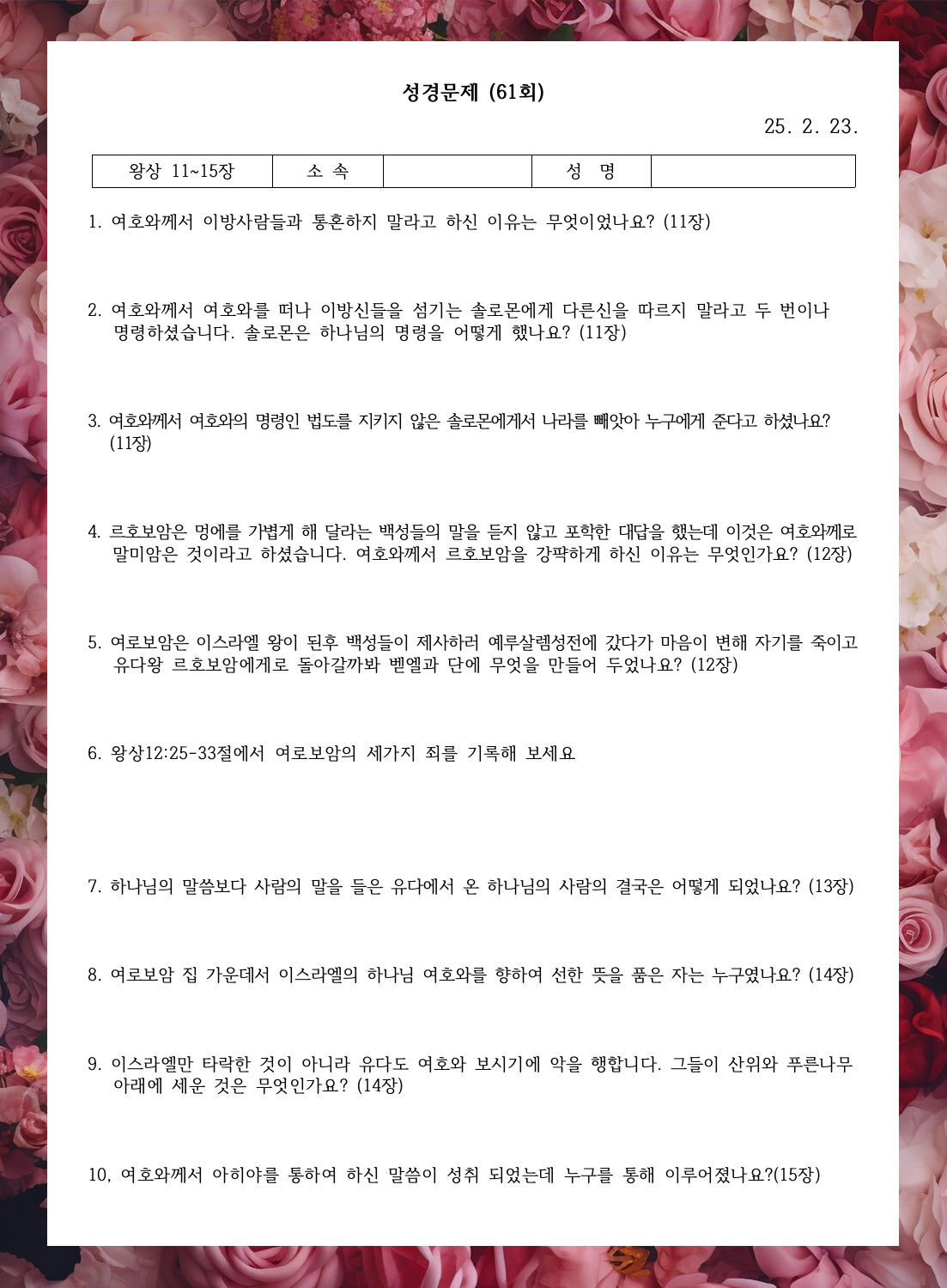 성경문제 (61회)

25. 2. 23.

| 왕상 11~15장 | 소 속 | | 성 명 | |
|---|---|---|---|---|

1. 여호와께서 이방사람들과 통혼하지 말라고 하신 이유는 무엇이었나요? (11장)

2. 여호와께서 여호와를 떠나 이방신들을 섬기는 솔로몬에게 다른신을 따르지 말라고 두 번이나 명령하셨습니다. 솔로몬은 하나님의 명령을 어떻게 했나요? (11장)

3. 여호와께서 여호와의 명령인 법도를 지키지 않은 솔로몬에게서 나라를 빼앗아 누구에게 준다고 하셨나요? (11장)

4. 르호보암은 멍에를 가볍게 해 달라는 백성들의 말을 듣지 않고 포학한 대답을 했는데 이것은 여호와께로 말미암은 것이라고 하셨습니다. 여호와께서 르호보암을 강퍅하게 하신 이유는 무엇인가요? (12장)

5. 여로보암은 이스라엘 왕이 된후 백성들이 제사하러 예루살렘성전에 갔다가 마음이 변해 자기를 죽이고 유다왕 르호보암에게로 돌아갈까봐 벧엘과 단에 무엇을 만들어 두었나요? (12장)

6. 왕상12:25-33절에서 여로보암의 세가지 죄를 기록해 보세요

7. 하나님의 말씀보다 사람의 말을 들은 유다에서 온 하나님의 사람의 결국은 어떻게 되었나요? (13장)

8. 여로보암 집 가운데서 이스라엘의 하나님 여호와를 향하여 선한 뜻을 품은 자는 누구였나요? (14장)

9. 이스라엘만 타락한 것이 아니라 유다도 여호와 보시기에 악을 행합니다. 그들이 산위와 푸른나무 아래에 세운 것은 무엇인가요? (14장)

10, 여호와께서 아히야를 통하여 하신 말씀이 성취 되었는데 누구를 통해 이루어졌나요?(15장)